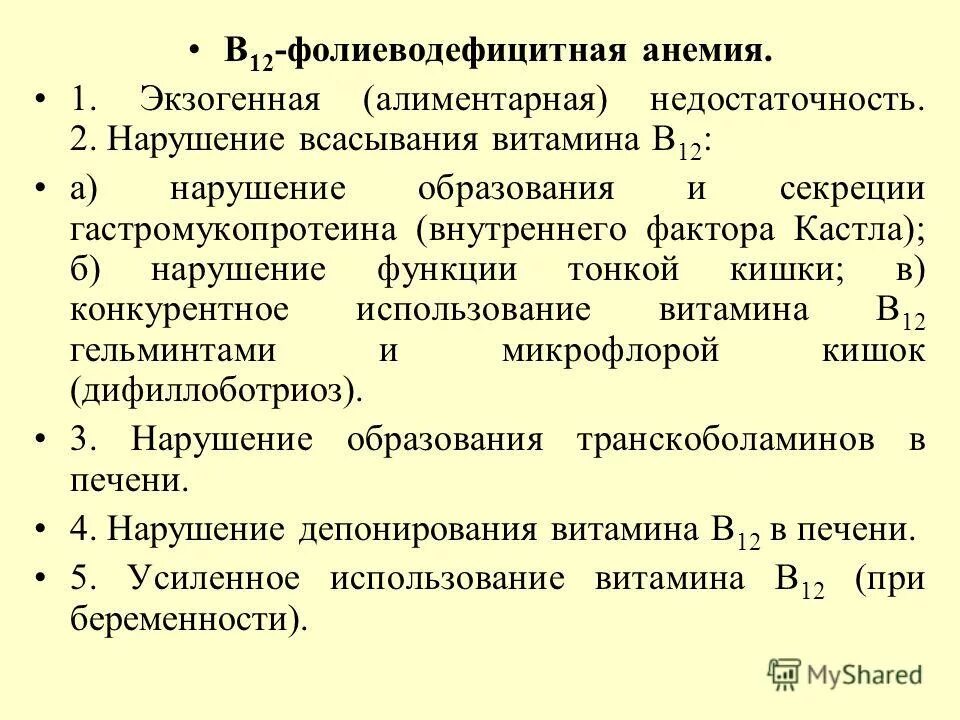 • $B_{12}$-фолиеводефицитная анемия.

• 1. Экзогенная (алиментарная) недостаточность. 2. Нарушение всасывания витамина $B_{12}$:

• а) нарушение образования и секреции гастромукопротеина (внутреннего фактора Кастла); б) нарушение функции тонкой кишки; в) конкурентное использование витамина $B_{12}$ гельминтами и микрофлорой кишок (дифиллоботриоз).

• 3. Нарушение образования транскоболаминов в печени.

• 4. Нарушение депонирования витамина $B_{12}$ в печени.

• 5. Усиленное использование витамина $B_{12}$ (при беременности).

MyShared